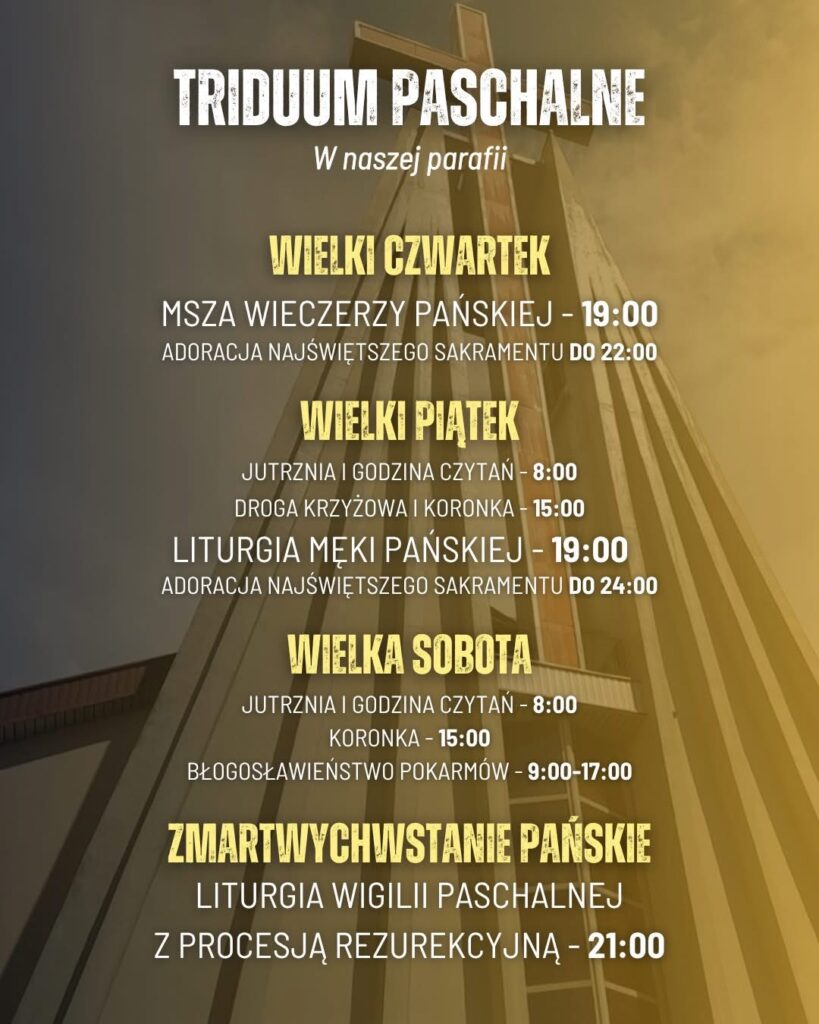 TRIDUUM PASCHALNE
W naszej parafii

WIELKI CZWARTEK
MSZA WIECZERZY PAŃSKIEJ - 19:00
ADORACJA NAJŚWIĘTSZEGO SAKRAMENTU DO 22:00

WIELKI PIĄTEK
JUTRZNIA I GODZINA CZYTAŃ - 8:00
DROGA KRZYŻOWA I KORONKA - 15:00
LITURGIA MĘKI PAŃSKIEJ - 19:00
ADORACJA NAJŚWIĘTSZEGO SAKRAMENTU DO 24:00

WIELKA SOBOTA
JUTRZNIA I GODZINA CZYTAŃ - 8:00
KORONKA - 15:00
BŁOGOSŁAWIEŃSTWO POKARMÓW - 9:00-17:00

ZMARTWYCHWSTANIE PAŃSKIE
LITURGIA WIGILII PASCHALNEJ
Z PROCESJĄ REZUREKCYJNĄ - 21:00